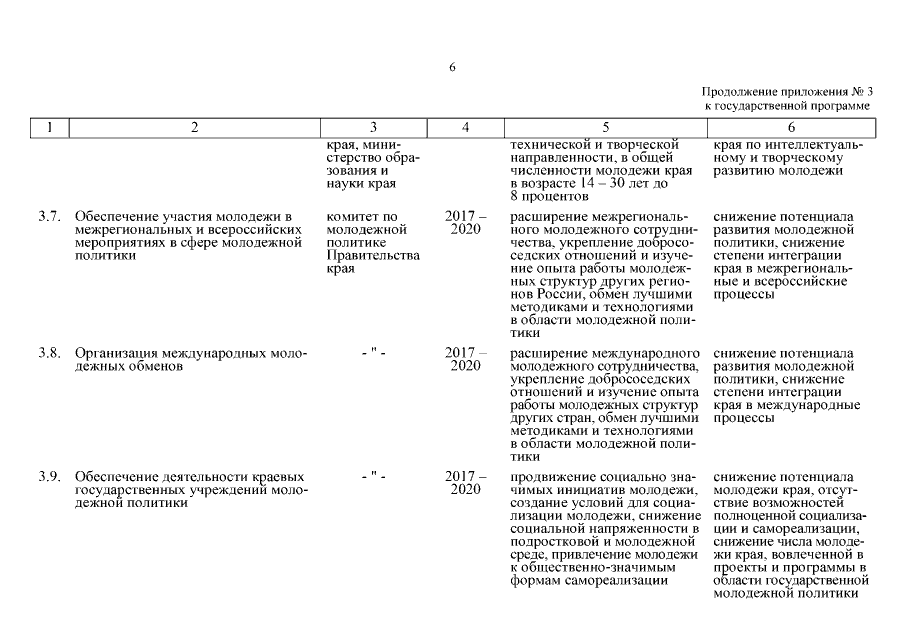 6

Продолжение приложения № 3
к государственной программе

| 1 | 2 | 3 | 4 | 5 | 6 |
|---|---|---|---|---|---|
| | | края, министерство образования и науки края | | технической и творческой направленности, в общей численности молодежи края в возрасте 14 – 30 лет до 8 процентов | края по интеллектуальному и творческому развитию молодежи |
| 3.7. | Обеспечение участия молодежи в межрегиональных и всероссийских мероприятиях в сфере молодежной политики | комитет по молодежной политике Правительства края | 2017 – 2020 | расширение межрегионального молодежного сотрудничества, укрепление добрососедских отношений и изучение опыта работы молодежных структур других регионов России, обмен лучшими методиками и технологиями в области молодежной политики | снижение потенциала развития молодежной политики, снижение степени интеграции края в межрегиональные и всероссийские процессы |
| 3.8. | Организация международных молодежных обменов | - " - | 2017 – 2020 | расширение международного молодежного сотрудничества, укрепление добрососедских отношений и изучение опыта работы молодежных структур других стран, обмен лучшими методиками и технологиями в области молодежной политики | снижение потенциала развития молодежной политики, снижение степени интеграции края в международные процессы |
| 3.9. | Обеспечение деятельности краевых государственных учреждений молодежной политики | - " - | 2017 – 2020 | продвижение социально значимых инициатив молодежи, создание условий для социализации молодежи, снижение социальной напряженности в подростковой и молодежной среде, привлечение молодежи к общественно-значимым формам самореализации | снижение потенциала молодежи края, отсутствие возможностей полноценной социализации и самореализации, снижение числа молодежи края, вовлеченной в проекты и программы в области государственной молодежной политики |